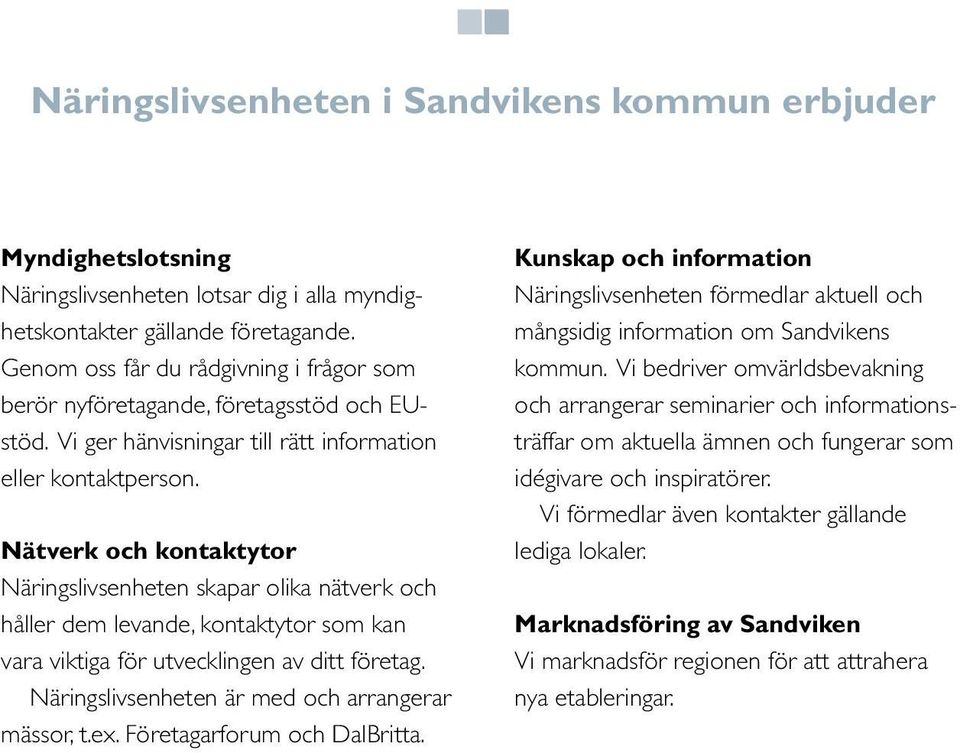 Näringslivsenheten i Sandvikens kommun erbjuder

Myndighetslotsning
Näringslivsenheten lotsar dig i alla myndighetskontakter gällande företagande. Genom oss får du rådgivning i frågor som berör nyföretagande, företagsstöd och EU-stöd. Vi ger hänvisningar till rätt information eller kontaktperson.

Nätverk och kontaktytor
Näringslivsenheten skapar olika nätverk och håller dem levande, kontaktytor som kan vara viktiga för utvecklingen av ditt företag.

Näringslivsenheten är med och arrangerar mässor, t.ex. Företagarforum och DalBritta.

Kunskap och information
Näringslivsenheten förmedlar aktuell och mångsidig information om Sandvikens kommun. Vi bedriver omvärldsbevakning och arrangerar seminarier och informationsträffar om aktuella ämnen och fungerar som idégivare och inspiratörer.

Vi förmedlar även kontakter gällande lediga lokaler.

Marknadsföring av Sandviken
Vi marknadsför regionen för att attrahera nya etableringar.